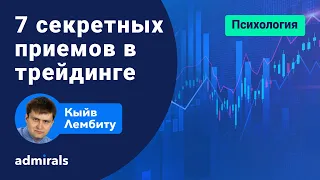 7 секретных приемов в трейдинге

Психология

Кыйв Лембиту

admirals